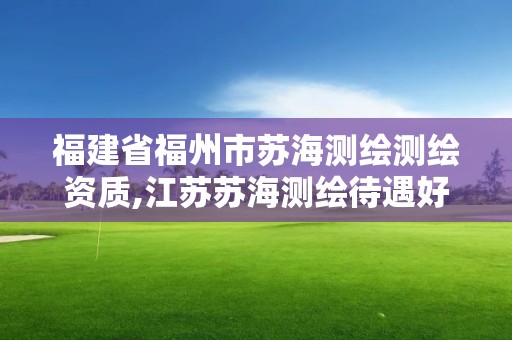 福建省福州市苏海测绘测绘资质,江苏苏海测绘待遇好